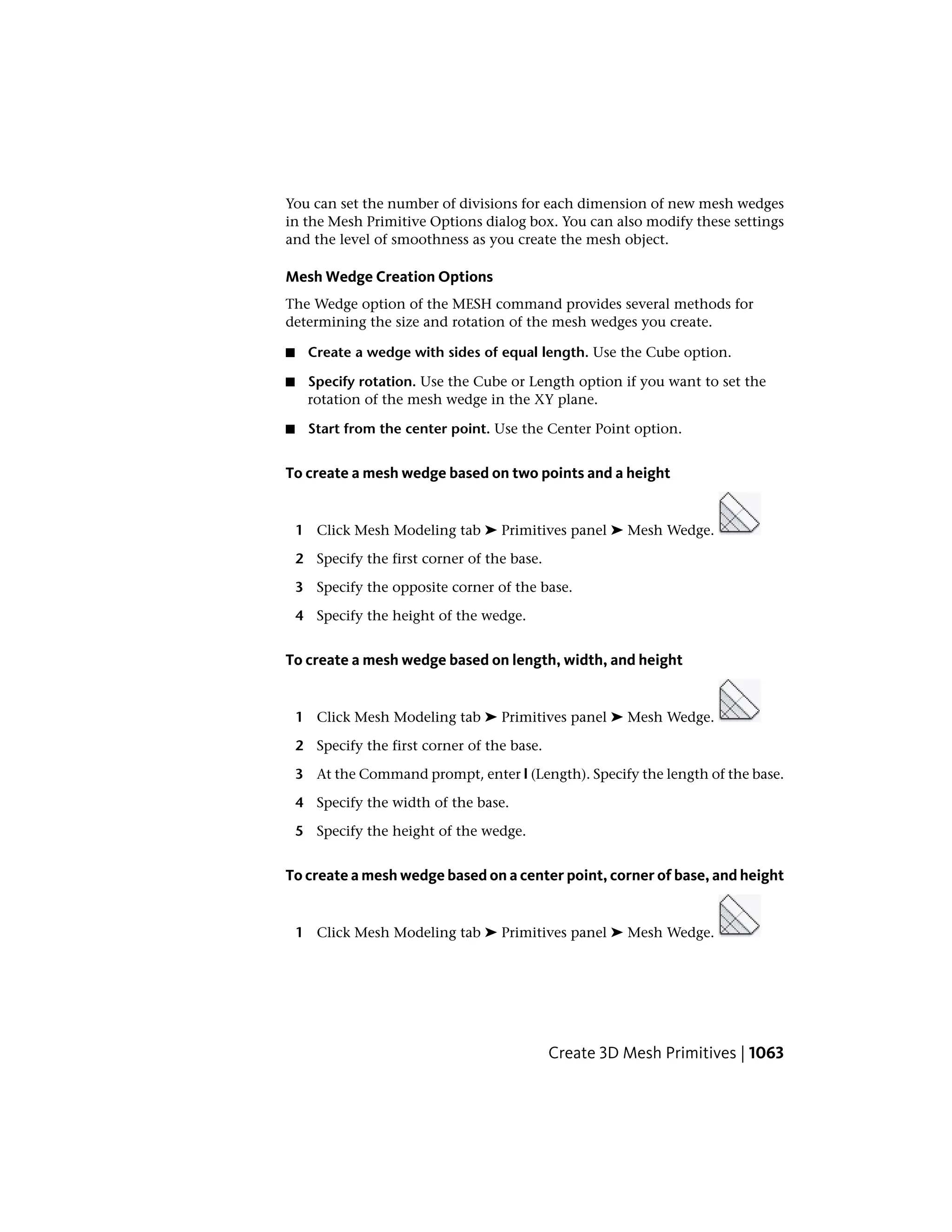 You can set the number of divisions for each dimension of new mesh wedges in the Mesh Primitive Options dialog box. You can also modify these settings and the level of smoothness as you create the mesh object.

Mesh Wedge Creation Options

The Wedge option of the MESH command provides several methods for determining the size and rotation of the mesh wedges you create.

■ Create a wedge with sides of equal length. Use the Cube option.

■ Specify rotation. Use the Cube or Length option if you want to set the rotation of the mesh wedge in the XY plane.

■ Start from the center point. Use the Center Point option.

To create a mesh wedge based on two points and a height

1 Click Mesh Modeling tab ➤ Primitives panel ➤ Mesh Wedge.

2 Specify the first corner of the base.

3 Specify the opposite corner of the base.

4 Specify the height of the wedge.

To create a mesh wedge based on length, width, and height

1 Click Mesh Modeling tab ➤ Primitives panel ➤ Mesh Wedge.

2 Specify the first corner of the base.

3 At the Command prompt, enter l (Length). Specify the length of the base.

4 Specify the width of the base.

5 Specify the height of the wedge.

To create a mesh wedge based on a center point, corner of base, and height

1 Click Mesh Modeling tab ➤ Primitives panel ➤ Mesh Wedge.

Create 3D Mesh Primitives | 1063